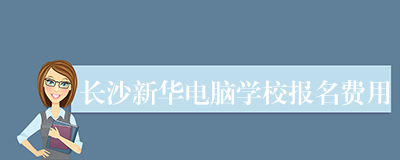 长沙新华电脑学校报名费用